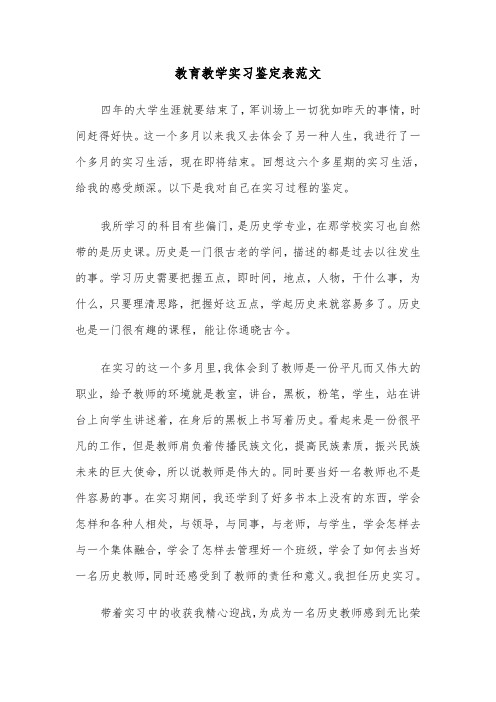 教育教学实习鉴定表范文

四年的大学生涯就要结束了，军训场上一切犹如昨天的事情，时间赶得好快。这一个多月以来我又去体会了另一种人生，我进行了一个多月的实习生活，现在即将结束。回想这六个多星期的实习生活，给我的感受颇深。以下是我对自己在实习过程的鉴定。

我所学习的科目有些偏门，是历史学专业，在那学校实习也自然带的是历史课。历史是一门很古老的学问，描述的都是过去以往发生的事。学习历史需要把握五点，即时间，地点，人物，干什么事，为什么，只要理清思路，把握好这五点，学起历史来就容易多了。历史也是一门很有趣的课程，能让你通晓古今。

在实习的这一个多月里，我体会到了教师是一份平凡而又伟大的职业，给予教师的环境就是教室，讲台，黑板，粉笔，学生，站在讲台上向学生讲述着，在身后的黑板上书写着历史。看起来是一份很平凡的工作，但是教师肩负着传播民族文化，提高民族素质，振兴民族未来的巨大使命，所以说教师是伟大的。同时要当好一名教师也不是件容易的事。在实习期间，我还学到了好多书本上没有的东西，学会怎样和各种人相处，与领导，与同事，与老师，与学生，学会怎样去与一个集体融合，学会了怎样去管理好一个班级，学会了如何去当好一名历史教师，同时还感受到了教师的责任和意义。我担任历史实习。

带着实习中的收获我精心迎战，为成为一名历史教师感到无比荣